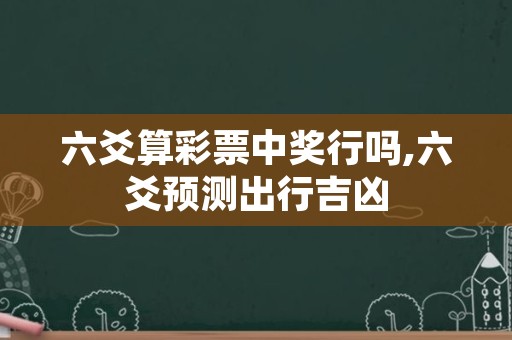 六爻算彩票中奖行吗,六爻预测出行吉凶